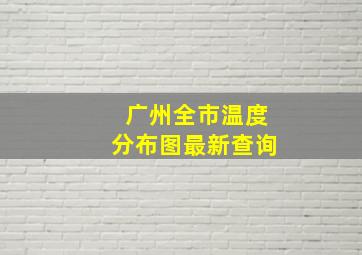 广州全市温度
分布图最新查询